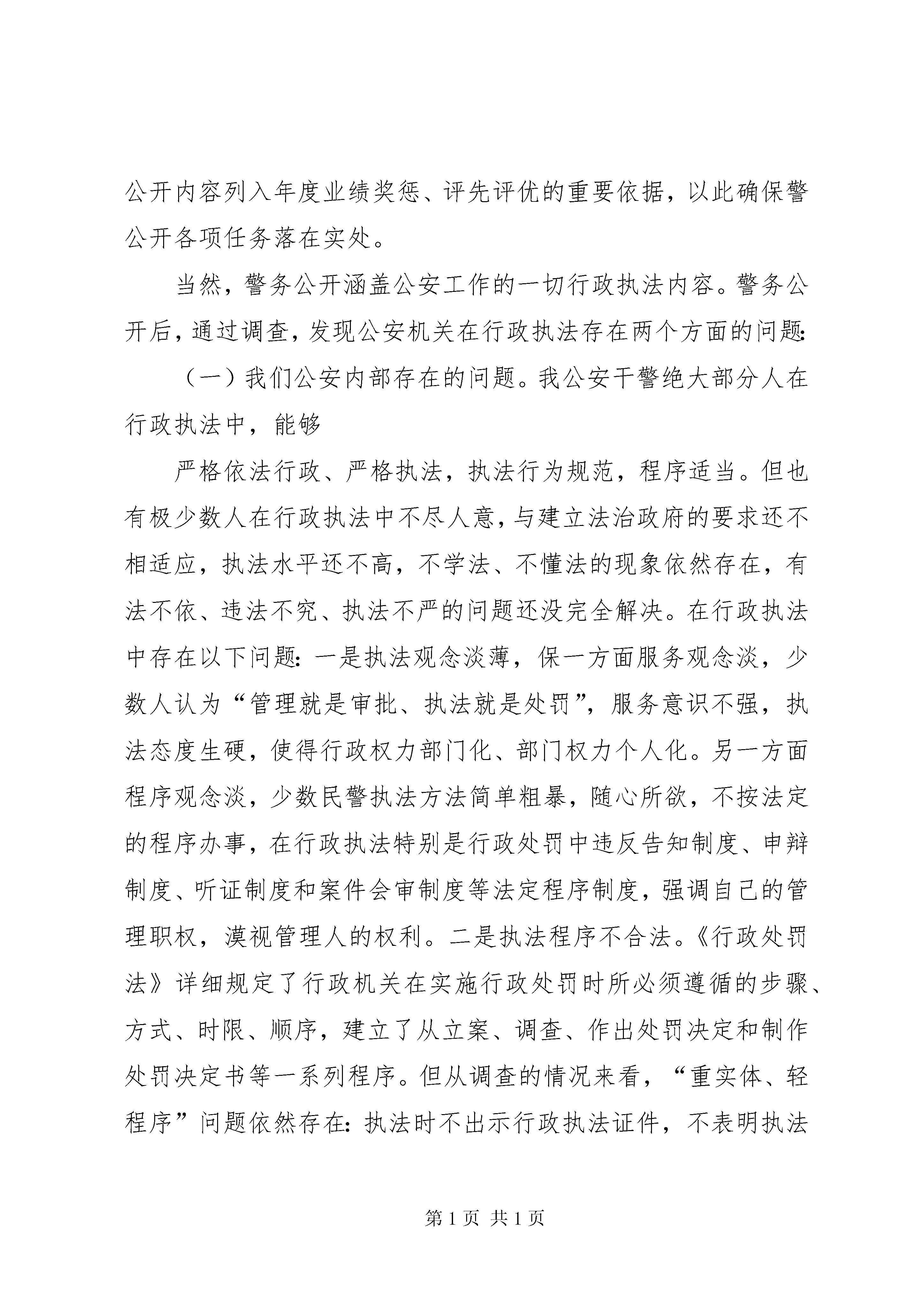 公开内容列入年度业绩奖惩、评先评优的重要依据，以此确保警公开各项任务落在实处。

当然，警务公开涵盖公安工作的一切行政执法内容。警务公开后，通过调查，发现公安机关在行政执法存在两个方面的问题:

（一）我们公安内部存在的问题。我公安干警绝大部分人在行政执法中，能够

严格依法行政、严格执法，执法行为规范，程序适当。但也有极少数人在行政执法中不尽人意，与建立法治政府的要求还不相适应，执法水平还不高，不学法、不懂法的现象依然存在，有法不依、违法不究、执法不严的问题还没完全解决。在行政执法中存在以下问题:一是执法观念淡薄，保一方面服务观念淡，少数人认为“管理就是审批、执法就是处罚”，服务意识不强，执法态度生硬，使得行政权力部门化、部门权力个人化。另一方面程序观念淡，少数民警执法方法简单粗暴，随心所欲，不按法定的程序办事，在行政执法特别是行政处罚中违反告知制度、申辩制度、听证制度和案件会审制度等法定程序制度，强调自己的管理职权，漠视管理人的权利。二是执法程序不合法。《行政处罚法》详细规定了行政机关在实施行政处罚时所必须遵循的步骤、方式、时限、顺序，建立了从立案、调查、作出处罚决定和制作处罚决定书等一系列程序。但从调查的情况来看，“重实体、轻程序”问题依然存在:执法时不出示行政执法证件，不表明执法

第 1 页 共 1 页